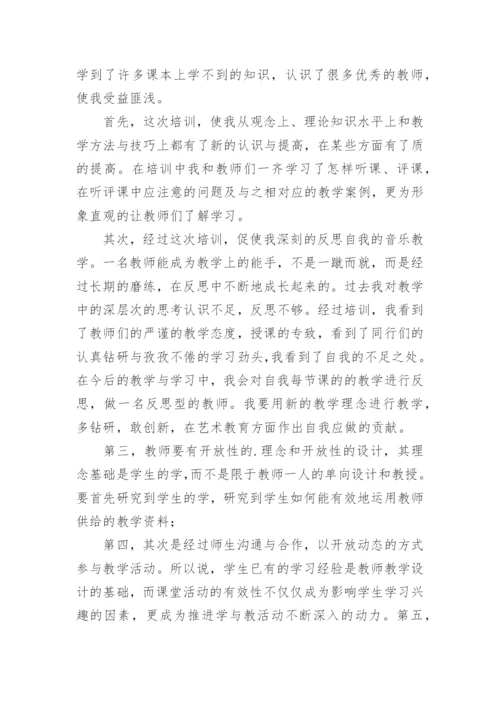 学到了许多课本上学不到的知识，认识了很多优秀的教师，使我受益匪浅。

首先，这次培训，使我从观念上、理论知识水平上和教学方法与技巧上都有了新的认识与提高，在某些方面有了质的提高。在培训中我和教师们一齐学习了怎样听课、评课，在听评课中应注意的问题及与之相对应的教学案例，更为形象直观的让教师们了解学习。

其次，经过这次培训，促使我深刻的反思自我的音乐教学。一名教师能成为教学上的能手，不是一蹴而就，而是经过长期的磨练，在反思中不断地成长起来的。过去我对教学中的深层次的思考认识不足，反思不够。经过培训，我看到了教师们的严谨的教学态度，授课的专致，看到了同行们的认真钻研与孜孜不倦的学习劲头，我看到了自我的不足之处。在今后的教学与学习中，我会对自我每节课的的教学进行反思，做一名反思型的教师。我要用新的教学理念进行教学，多钻研，敢创新，在艺术教育方面作出自我应做的贡献。

第三，教师要有开放性的.理念和开放性的设计，其理念基础是学生的学，而不是限于教师一人的单向设计和教授。要首先研究到学生的学，研究到学生如何能有效地运用教师供给的教学资料；

第四，其次是经过师生沟通与合作，以开放动态的方式参与教学活动。所以说，学生已有的学习经验是教师教学设计的基础，而课堂活动的有效性不仅仅成为影响学生学习兴趣的因素，更成为推进学与教活动不断深入的动力。第五，